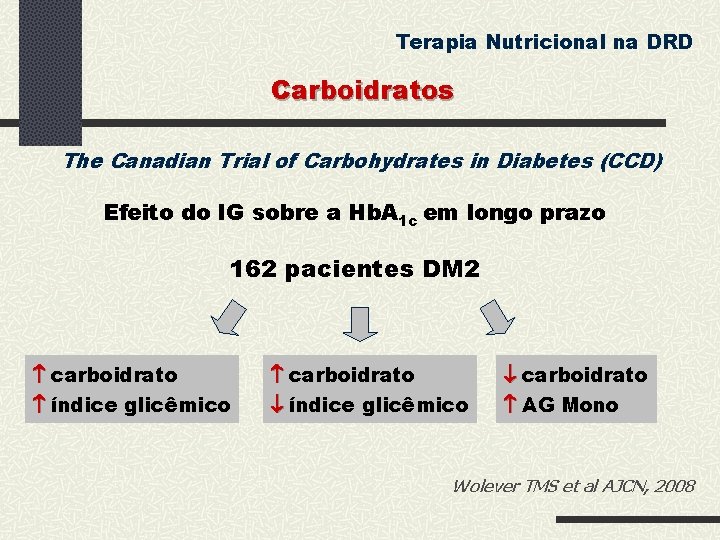 Terapia Nutricional na DRD

Carboidratos

The Canadian Trial of Carbohydrates in Diabetes (CCD)

Efeito do IG sobre a $HbA_{1c}$ em longo prazo

162 pacientes DM2

↑ carboidrato
↑ índice glicêmico

↑ carboidrato
↓ índice glicêmico

↓ carboidrato
↑ AG Mono

Wolever TMS et al AJCN, 2008